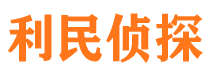 利民侦探